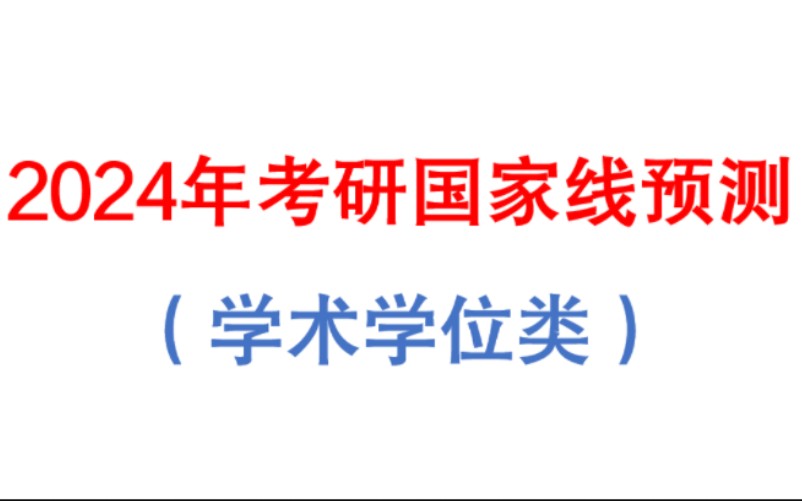 2024年考研国家线预测

（学术学位类）